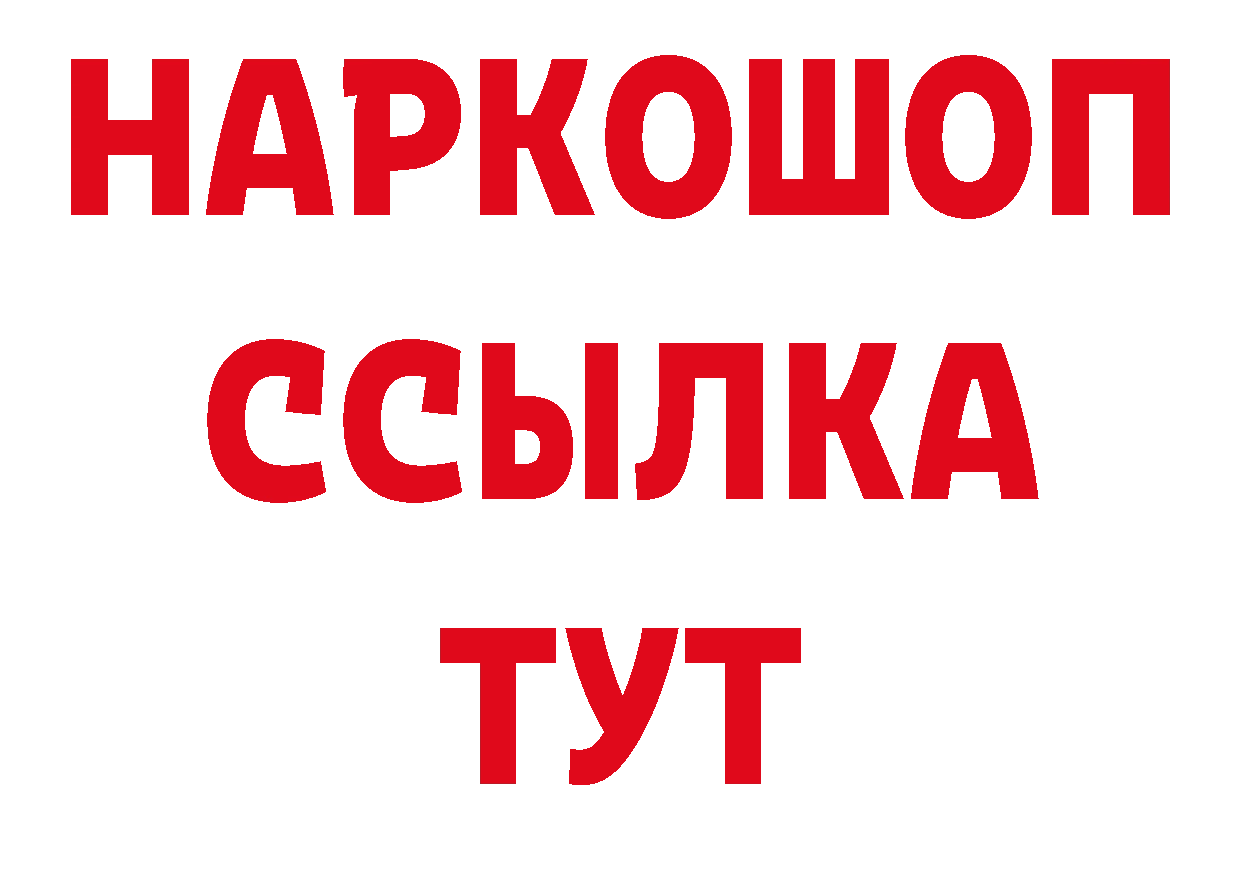 НАРКОШОП
ССЫЛКА
ТУТ